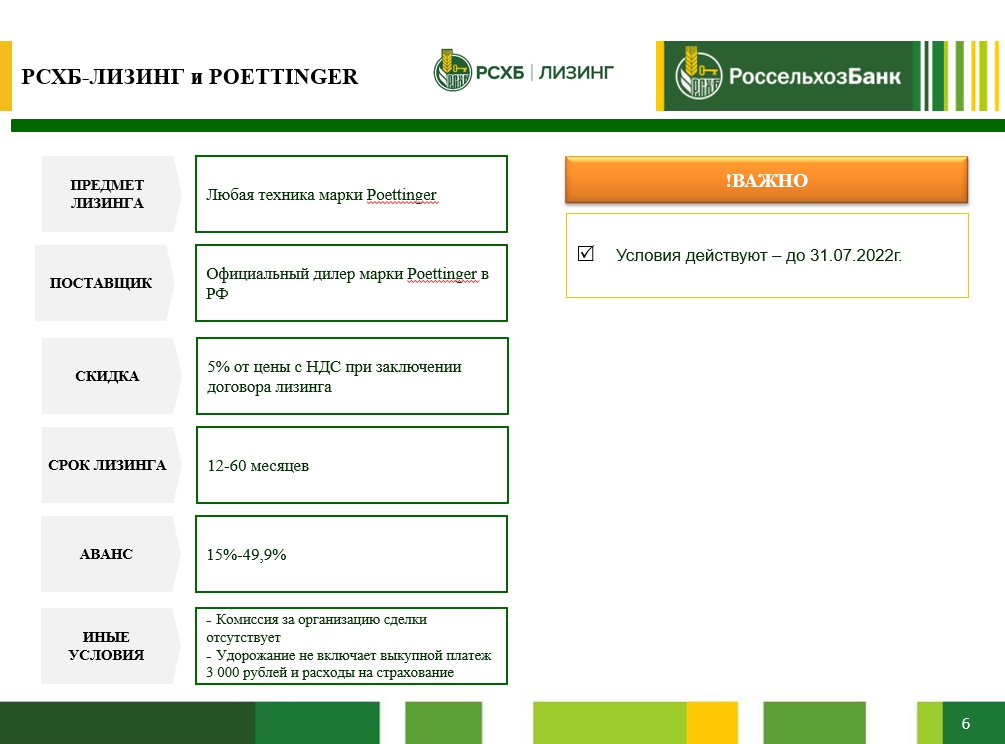 РСХБ-ЛИЗИНГ и POETTINGER

РСХБ | ЛИЗИНГ

РоссельхозБанк

ПРЕДМЕТ ЛИЗИНГА

Любая техника марки Poettinger

ПОСТАВЩИК

Официальный дилер марки Poettinger в РФ

СКИДКА

5% от цены с НДС при заключении договора лизинга

СРОК ЛИЗИНГА

12-60 месяцев

АВАНС

15%-49,9%

ИНЫЕ УСЛОВИЯ

- Комиссия за организацию сделки отсутствует
- Удорожание не включает выкупной платеж 3 000 рублей и расходы на страхование

!ВАЖНО

☑ Условия действуют – до 31.07.2022г.

6